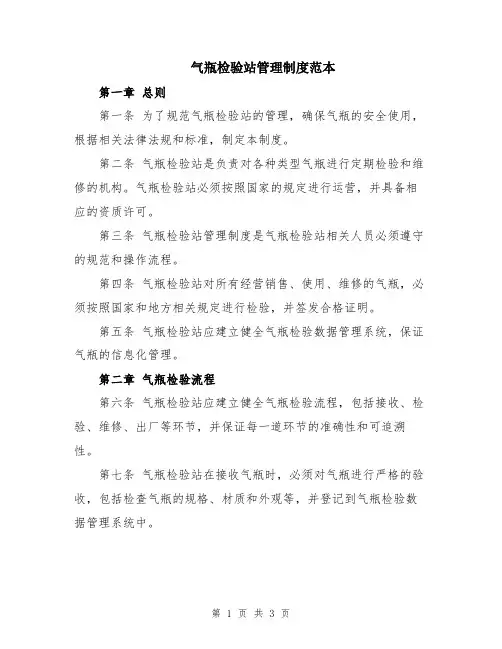 气瓶检验站管理制度范本

第一章 总则

第一条 为了规范气瓶检验站的管理，确保气瓶的安全使用，根据相关法律法规和标准，制定本制度。

第二条 气瓶检验站是负责对各种类型气瓶进行定期检验和维修的机构。气瓶检验站必须按照国家的规定进行运营，并具备相应的资质许可。

第三条 气瓶检验站管理制度是气瓶检验站相关人员必须遵守的规范和操作流程。

第四条 气瓶检验站对所有经营销售、使用、维修的气瓶，必须按照国家和地方相关规定进行检验，并签发合格证明。

第五条 气瓶检验站应建立健全气瓶检验数据管理系统，保证气瓶的信息化管理。

第二章 气瓶检验流程

第六条 气瓶检验站应建立健全气瓶检验流程，包括接收、检验、维修、出厂等环节，并保证每一道环节的准确性和可追溯性。

第七条 气瓶检验站在接收气瓶时，必须对气瓶进行严格的验收，包括检查气瓶的规格、材质和外观等，并登记到气瓶检验数据管理系统中。

第 1 页 共 3 页